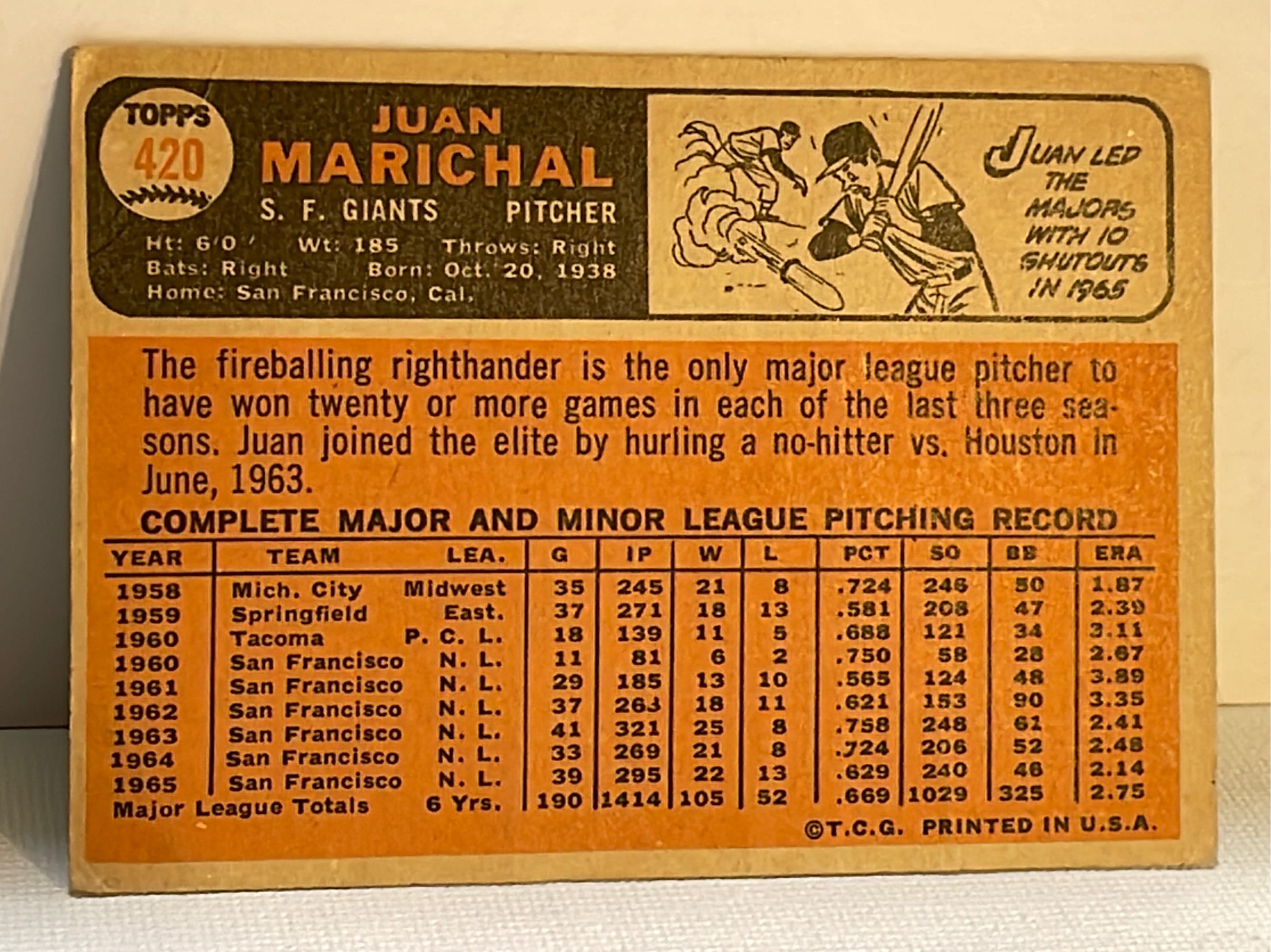 TOPPS
420

JUAN
MARICHAL
S. F. GIANTS PITCHER

Ht: 6'0" Wt: 185 Throws: Right
Bats: Right Born: Oct. 20, 1938
Home: San Francisco, Cal.

JUAN LED THE MAJORS WITH 10 SHUTOUTS IN 1965

The fireballing righthander is the only major league pitcher to have won twenty or more games in each of the last three seasons. Juan joined the elite by hurling a no-hitter vs. Houston in June, 1963.

COMPLETE MAJOR AND MINOR LEAGUE PITCHING RECORD

| YEAR | TEAM | LEA. | G | IP | W | L | PCT | SO | BB | ERA |
|---|---|---|---|---|---|---|---|---|---|---|
| 1958 | Mich. City | Midwest | 35 | 245 | 21 | 8 | .724 | 246 | 50 | 1.87 |
| 1959 | Springfield | East. | 37 | 271 | 18 | 13 | .581 | 208 | 47 | 2.39 |
| 1960 | Tacoma | P. C. L. | 18 | 139 | 11 | 5 | .688 | 121 | 34 | 3.11 |
| 1960 | San Francisco | N. L. | 11 | 81 | 6 | 2 | .750 | 58 | 28 | 2.67 |
| 1961 | San Francisco | N. L. | 29 | 185 | 13 | 10 | .565 | 124 | 48 | 3.89 |
| 1962 | San Francisco | N. L. | 37 | 263 | 18 | 11 | .621 | 153 | 90 | 3.35 |
| 1963 | San Francisco | N. L. | 41 | 321 | 25 | 8 | .758 | 248 | 61 | 2.41 |
| 1964 | San Francisco | N. L. | 33 | 269 | 21 | 8 | .724 | 206 | 52 | 2.48 |
| 1965 | San Francisco | N. L. | 39 | 295 | 22 | 13 | .629 | 240 | 46 | 2.14 |
| Major League Totals | | 6 Yrs. | 190 | 1414 | 105 | 52 | .669 | 1029 | 325 | 2.75 |

©T.C.G. PRINTED IN U.S.A.